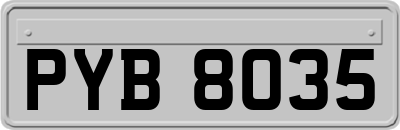 PYB 8035